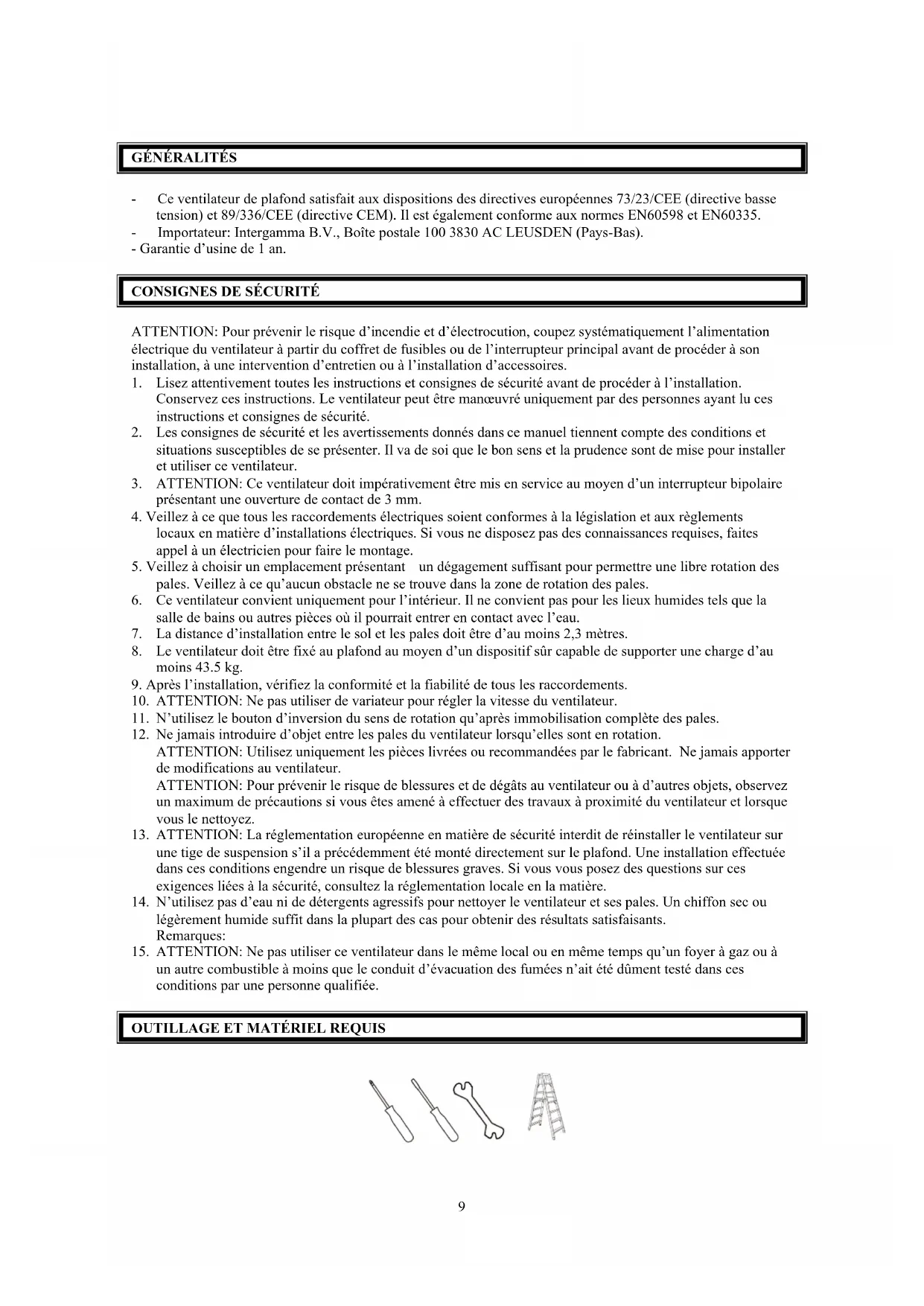 GÉNÉRALITÉS

- Ce ventilateur de plafond satisfait aux dispositions des directives européennes 73/23/CEE (directive basse tension) et 89/336/CEE (directive CEM). Il est également conforme aux normes EN60598 et EN60335.
- Importateur: Intergamma B.V., Boîte postale 100 3830 AC LEUSDEN (Pays-Bas).
- Garantie d'usine de 1 an.

CONSIGNES DE SÉCURITÉ

ATTENTION: Pour prévenir le risque d'incendie et d'électrocution, coupez systématiquement l'alimentation électrique du ventilateur à partir du coffret de fusibles ou de l'interrupteur principal avant de procéder à son installation, à une intervention d'entretien ou à l'installation d'accessoires.
1. Lisez attentivement toutes les instructions et consignes de sécurité avant de procéder à l'installation. Conservez ces instructions. Le ventilateur peut être manœuvré uniquement par des personnes ayant lu ces instructions et consignes de sécurité.
2. Les consignes de sécurité et les avertissements donnés dans ce manuel tiennent compte des conditions et situations susceptibles de se présenter. Il va de soi que le bon sens et la prudence sont de mise pour installer et utiliser ce ventilateur.
3. ATTENTION: Ce ventilateur doit impérativement être mis en service au moyen d'un interrupteur bipolaire présentant une ouverture de contact de 3 mm.
4. Veillez à ce que tous les raccordements électriques soient conformes à la législation et aux règlements locaux en matière d'installations électriques. Si vous ne disposez pas des connaissances requises, faites appel à un électricien pour faire le montage.
5. Veillez à choisir un emplacement présentant un dégagement suffisant pour permettre une libre rotation des pales. Veillez à ce qu'aucun obstacle ne se trouve dans la zone de rotation des pales.
6. Ce ventilateur convient uniquement pour l'intérieur. Il ne convient pas pour les lieux humides tels que la salle de bains ou autres pièces où il pourrait entrer en contact avec l'eau.
7. La distance d'installation entre le sol et les pales doit être d'au moins 2,3 mètres.
8. Le ventilateur doit être fixé au plafond au moyen d'un dispositif sûr capable de supporter une charge d'au moins 43.5 kg.
9. Après l'installation, vérifiez la conformité et la fiabilité de tous les raccordements.
10. ATTENTION: Ne pas utiliser de variateur pour régler la vitesse du ventilateur.
11. N'utilisez le bouton d'inversion du sens de rotation qu'après immobilisation complète des pales.
12. Ne jamais introduire d'objet entre les pales du ventilateur lorsqu'elles sont en rotation.
ATTENTION: Utilisez uniquement les pièces livrées ou recommandées par le fabricant. Ne jamais apporter de modifications au ventilateur.
ATTENTION: Pour prévenir le risque de blessures et de dégâts au ventilateur ou à d'autres objets, observez un maximum de précautions si vous êtes amené à effectuer des travaux à proximité du ventilateur et lorsque vous le nettoyez.
13. ATTENTION: La réglementation européenne en matière de sécurité interdit de réinstaller le ventilateur sur une tige de suspension s'il a précédemment été monté directement sur le plafond. Une installation effectuée dans ces conditions engendre un risque de blessures graves. Si vous vous posez des questions sur ces exigences liées à la sécurité, consultez la réglementation locale en la matière.
14. N'utilisez pas d'eau ni de détergents agressifs pour nettoyer le ventilateur et ses pales. Un chiffon sec ou légèrement humide suffit dans la plupart des cas pour obtenir des résultats satisfaisants.
Remarques:
15. ATTENTION: Ne pas utiliser ce ventilateur dans le même local ou en même temps qu'un foyer à gaz ou à un autre combustible à moins que le conduit d'évacuation des fumées n'ait été dûment testé dans ces conditions par une personne qualifiée.

OUTILLAGE ET MATÉRIEL REQUIS

9